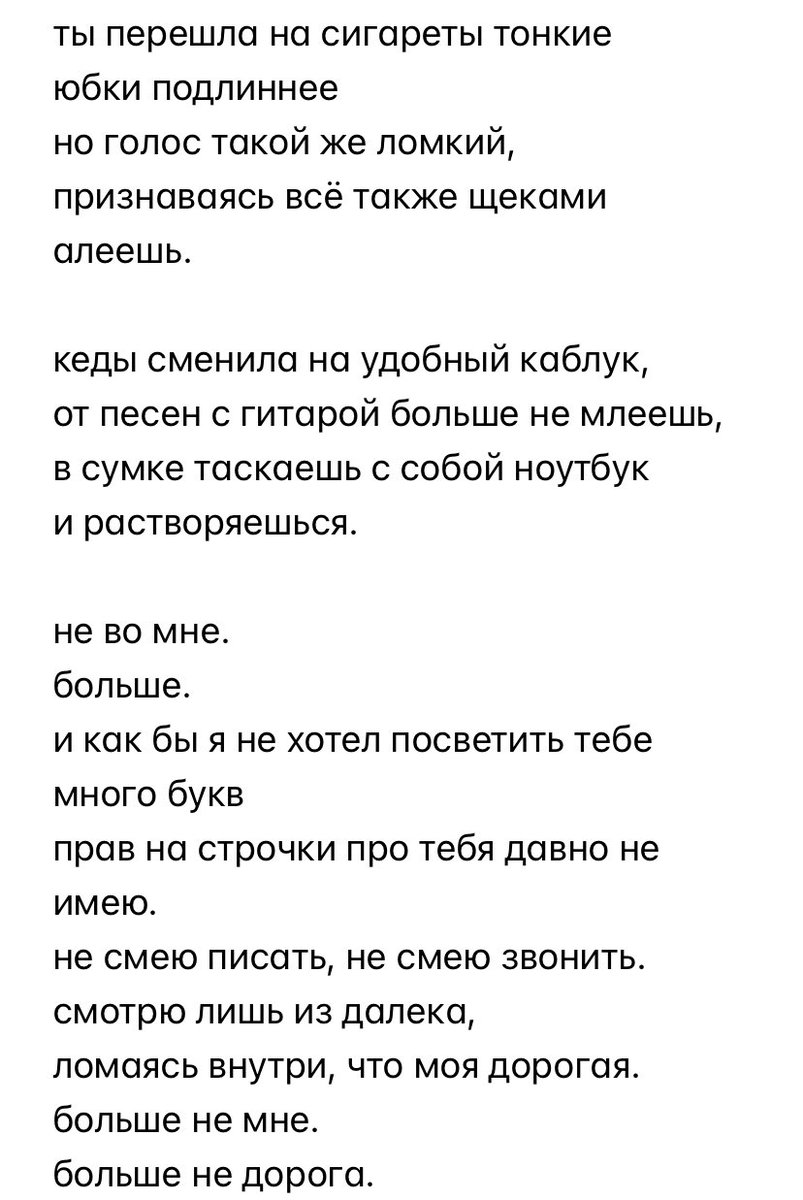 ты перешла на сигареты тонкие
юбки подлиннее
но голос такой же ломкий,
признаваясь всё также щеками
алеешь.

кеды сменила на удобный каблук,
от песен с гитарой больше не млеешь,
в сумке таскаешь с собой ноутбук
и растворяешься.

не во мне.
больше.
и как бы я не хотел посветить тебе
много букв
прав на строчки про тебя давно не
имею.
не смею писать, не смею звонить.
смотрю лишь из далека,
ломаясь внутри, что моя дорогая.
больше не мне.
больше не дорога.